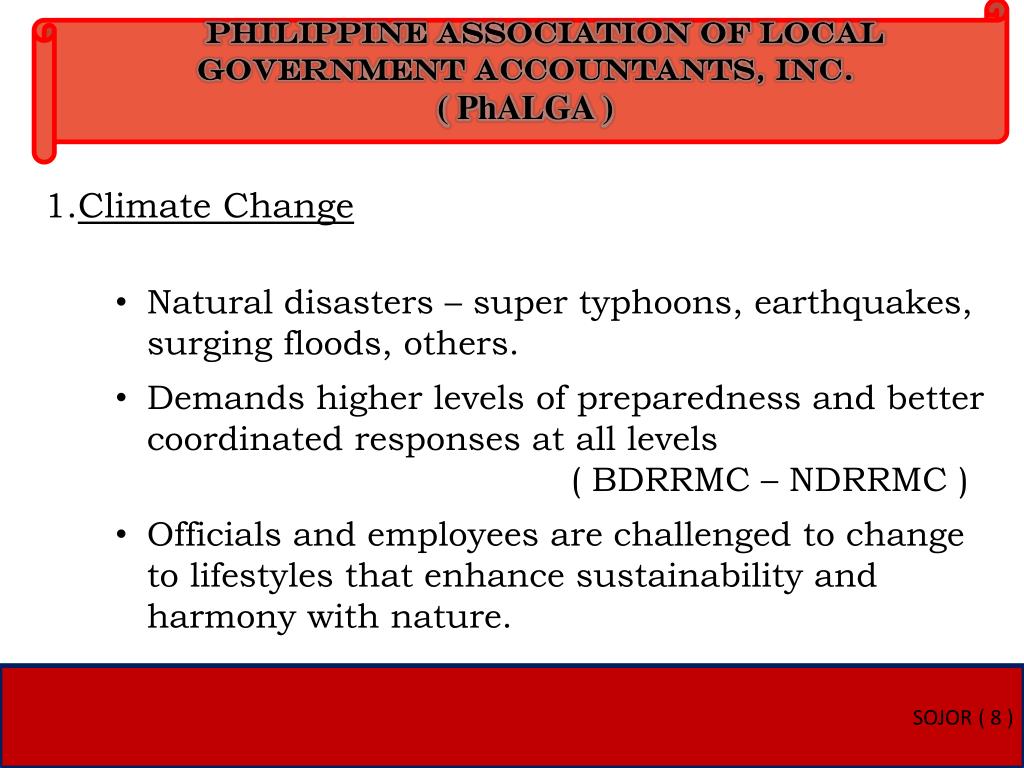 PHILIPPINE ASSOCIATION OF LOCAL
GOVERNMENT ACCOUNTANTS, INC.
( PhALGA )

1.Climate Change

• Natural disasters – super typhoons, earthquakes, surging floods, others.
• Demands higher levels of preparedness and better coordinated responses at all levels
( BDRRMC – NDRRMC )
• Officials and employees are challenged to change to lifestyles that enhance sustainability and harmony with nature.

SOJOR ( 8 )